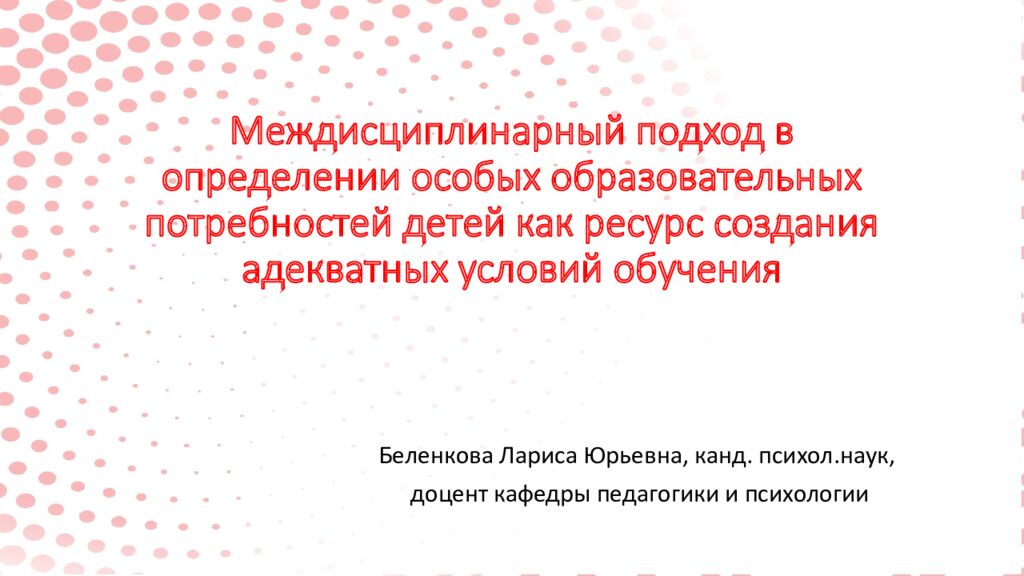 Междисциплинарный подход в определении особых образовательных потребностей детей как ресурс создания адекватных условий обучения

Беленкова Лариса Юрьевна, канд. психол.наук,
доцент кафедры педагогики и психологии